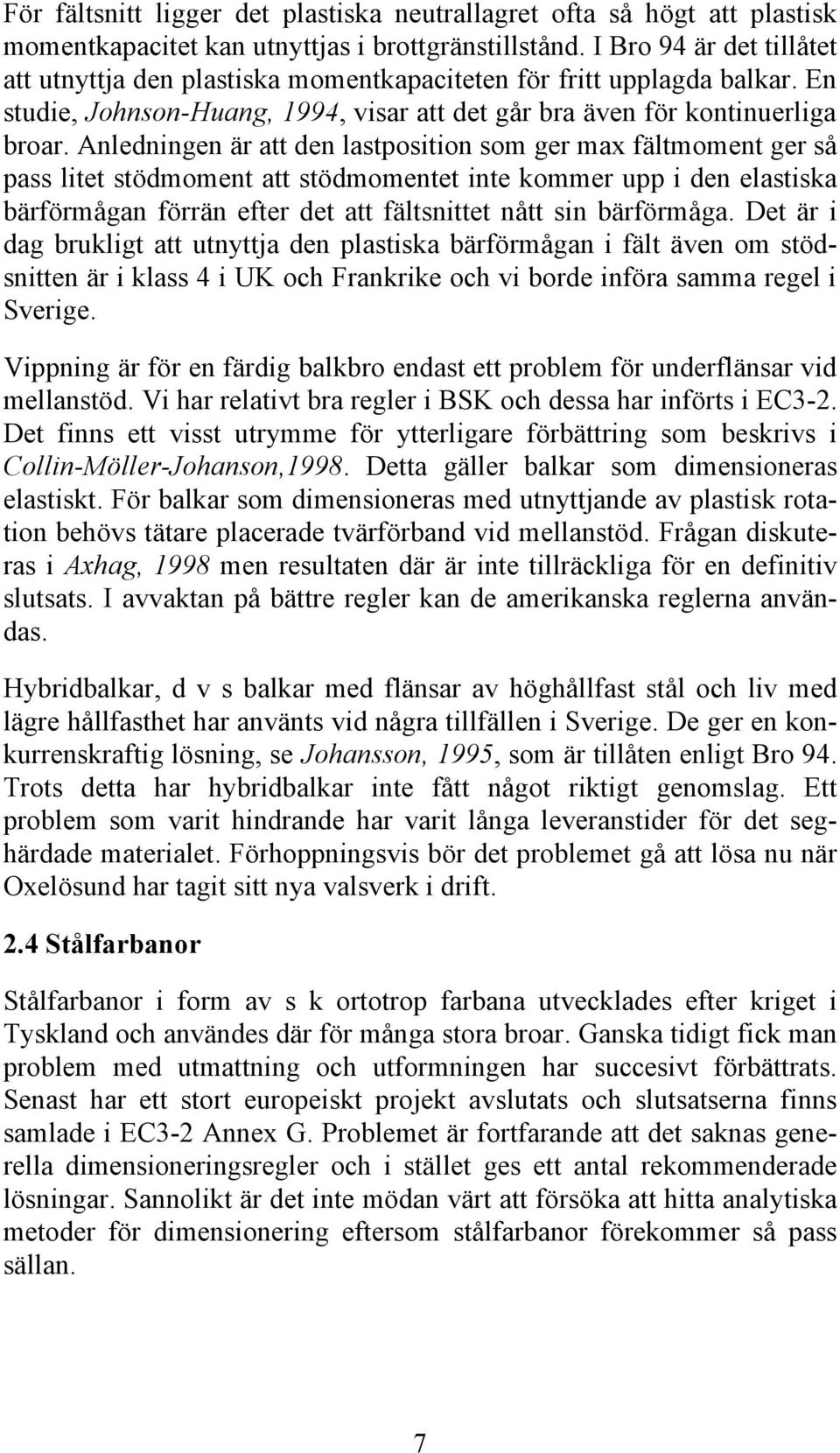 För fältsnitt ligger det plastiska neutrallagret ofta så högt att plastisk momentkapacitet kan utnyttjas i brottgränstillstånd. I Bro 94 är det tillåtet att utnyttja den plastiska momentkapaciteten för fritt upplagda balkar. En studie, Johnson-Huang, 1994, visar att det går bra även för kontinuerliga broar. Anledningen är att den lastposition som ger max fältmoment ger så pass litet stödmoment att stödmomentet inte kommer upp i den elastiska bärförmågan förrän efter det att fältsnittet nått sin bärförmåga. Det är i dag brukligt att utnyttja den plastiska bärförmågan i fält även om stödsnitten är i klass 4 i UK och Frankrike och vi borde införa samma regel i Sverige.

Vippning är för en färdig balkbro endast ett problem för underflänsar vid mellanstöd. Vi har relativt bra regler i BSK och dessa har införts i EC3-2. Det finns ett visst utrymme för ytterligare förbättring som beskrivs i Collin-Möller-Johanson,1998. Detta gäller balkar som dimensioneras elastiskt. För balkar som dimensioneras med utnyttjande av plastisk rotation behövs tätare placerade tvärförband vid mellanstöd. Frågan diskuteras i Axhag, 1998 men resultaten där är inte tillräckliga för en definitiv slutsats. I avvaktan på bättre regler kan de amerikanska reglerna användas.

Hybridbalkar, d v s balkar med flänsar av höghållfast stål och liv med lägre hållfasthet har använts vid några tillfällen i Sverige. De ger en konkurrenskraftig lösning, se Johansson, 1995, som är tillåten enligt Bro 94. Trots detta har hybridbalkar inte fått något riktigt genomslag. Ett problem som varit hindrande har varit långa leveranstider för det seghärdade materialet. Förhoppningsvis bör det problemet gå att lösa nu när Oxelösund har tagit sitt nya valsverk i drift.

2.4 Stålfarbanor

Stålfarbanor i form av s k ortotrop farbana utvecklades efter kriget i Tyskland och användes där för många stora broar. Ganska tidigt fick man problem med utmattning och utformningen har succesivt förbättrats. Senast har ett stort europeiskt projekt avslutats och slutsatserna finns samlade i EC3-2 Annex G. Problemet är fortfarande att det saknas generella dimensioneringsregler och i stället ges ett antal rekommenderade lösningar. Sannolikt är det inte mödan värt att försöka att hitta analytiska metoder för dimensionering eftersom stålfarbanor förekommer så pass sällan.

7